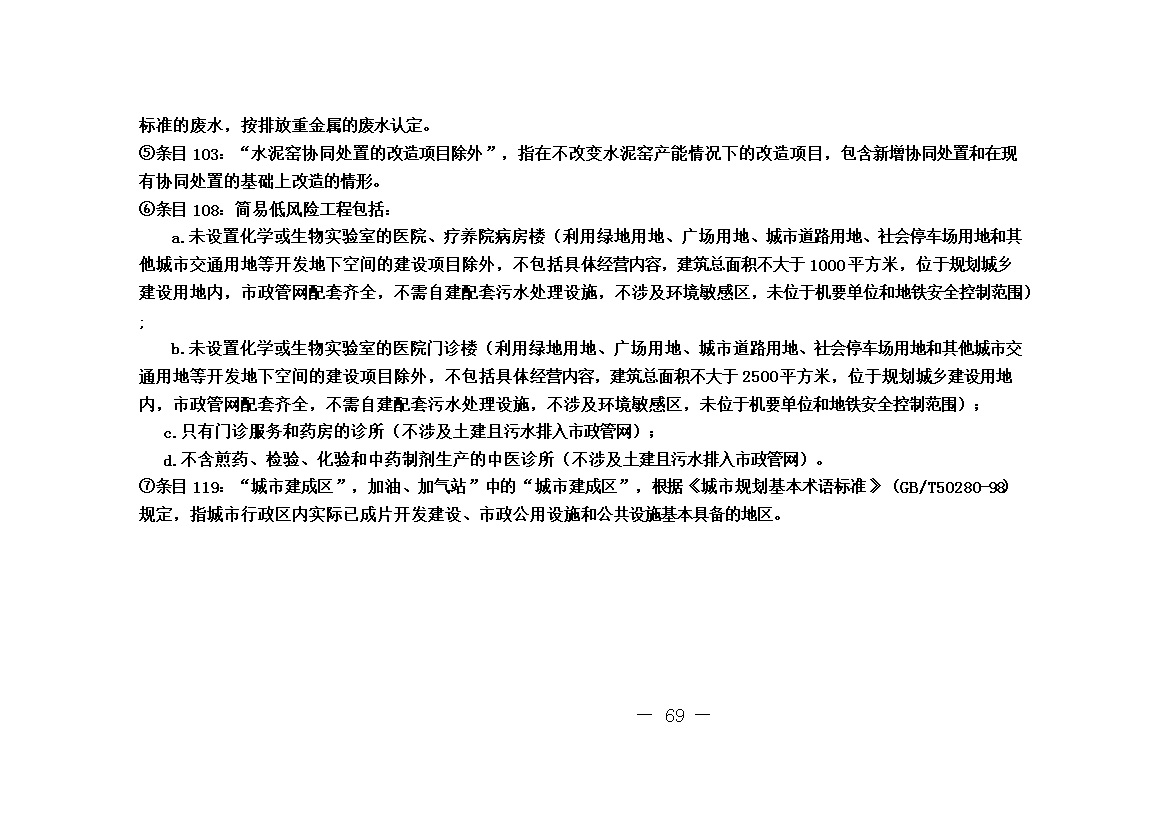 标准的废水，按排放重金属的废水认定。

⑤条目 103：“水泥窑协同处置的改造项目除外”，指在不改变水泥窑产能情况下的改造项目，包含新增协同处置和在现有协同处置的基础上改造的情形。

⑥条目 108：简易低风险工程包括：

a.未设置化学或生物实验室的医院、疗养院病房楼（利用绿地用地、广场用地、城市道路用地、社会停车场用地和其他城市交通用地等开发地下空间的建设项目除外，不包括具体经营内容，建筑总面积不大于 1000 平方米，位于规划城乡建设用地内，市政管网配套齐全，不需自建配套污水处理设施，不涉及环境敏感区，未位于机要单位和地铁安全控制范围）；

b.未设置化学或生物实验室的医院门诊楼（利用绿地用地、广场用地、城市道路用地、社会停车场用地和其他城市交通用地等开发地下空间的建设项目除外，不包括具体经营内容，建筑总面积不大于 2500 平方米，位于规划城乡建设用地内，市政管网配套齐全，不需自建配套污水处理设施，不涉及环境敏感区，未位于机要单位和地铁安全控制范围）；

c.只有门诊服务和药房的诊所（不涉及土建且污水排入市政管网）；

d.不含煎药、检验、化验和中药制剂生产的中医诊所（不涉及土建且污水排入市政管网）。

⑦条目 119：“城市建成区”，加油、加气站”中的“城市建成区”，根据《城市规划基本术语标准》（GB/T50280-98）规定，指城市行政区内实际已成片开发建设、市政公用设施和公共设施基本具备的地区。

— 69 —